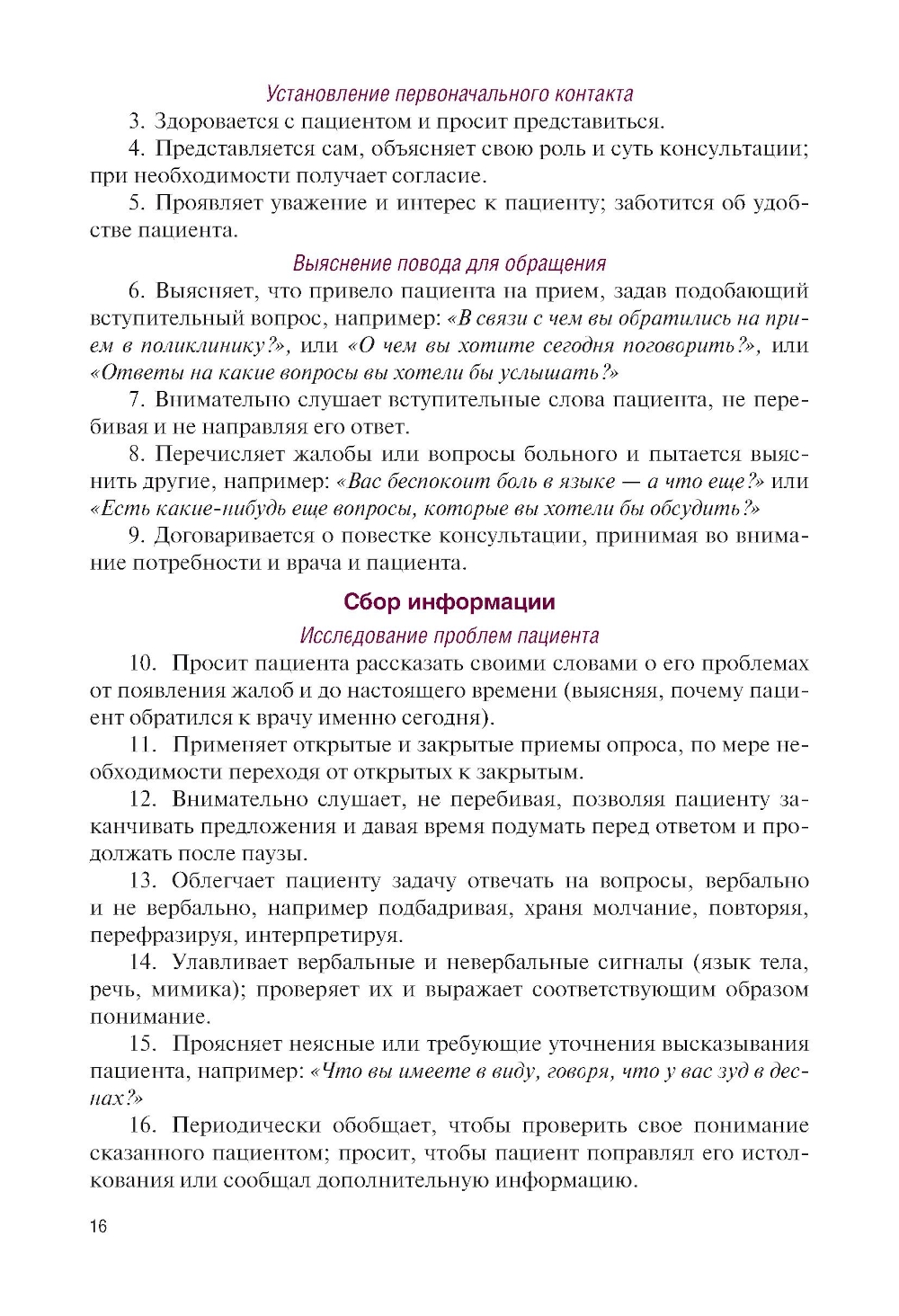 Установление первоначального контакта

3. Здоровается с пациентом и просит представиться.

4. Представляется сам, объясняет свою роль и суть консультации; при необходимости получает согласие.

5. Проявляет уважение и интерес к пациенту; заботится об удобстве пациента.

Выяснение повода для обращения

6. Выясняет, что привело пациента на прием, задав подобающий вступительный вопрос, например: «В связи с чем вы обратились на прием в поликлинику?», или «О чем вы хотите сегодня поговорить?», или «Ответы на какие вопросы вы хотели бы услышать?»

7. Внимательно слушает вступительные слова пациента, не перебивая и не направляя его ответ.

8. Перечисляет жалобы или вопросы больного и пытается выяснить другие, например: «Вас беспокоит боль в языке — а что еще?» или «Есть какие-нибудь еще вопросы, которые вы хотели бы обсудить?»

9. Договаривается о повестке консультации, принимая во внимание потребности и врача и пациента.

Сбор информации

Исследование проблем пациента

10. Просит пациента рассказать своими словами о его проблемах от появления жалоб и до настоящего времени (выясняя, почему пациент обратился к врачу именно сегодня).

11. Применяет открытые и закрытые приемы опроса, по мере необходимости переходя от открытых к закрытым.

12. Внимательно слушает, не перебивая, позволяя пациенту заканчивать предложения и давая время подумать перед ответом и продолжать после паузы.

13. Облегчает пациенту задачу отвечать на вопросы, вербально и не вербально, например подбадривая, храня молчание, повторяя, перефразируя, интерпретируя.

14. Улавливает вербальные и невербальные сигналы (язык тела, речь, мимика); проверяет их и выражает соответствующим образом понимание.

15. Проясняет неясные или требующие уточнения высказывания пациента, например: «Что вы имеете в виду, говоря, что у вас зуд в деснах?»

16. Периодически обобщает, чтобы проверить свое понимание сказанного пациентом; просит, чтобы пациент поправлял его истолкования или сообщал дополнительную информацию.

16